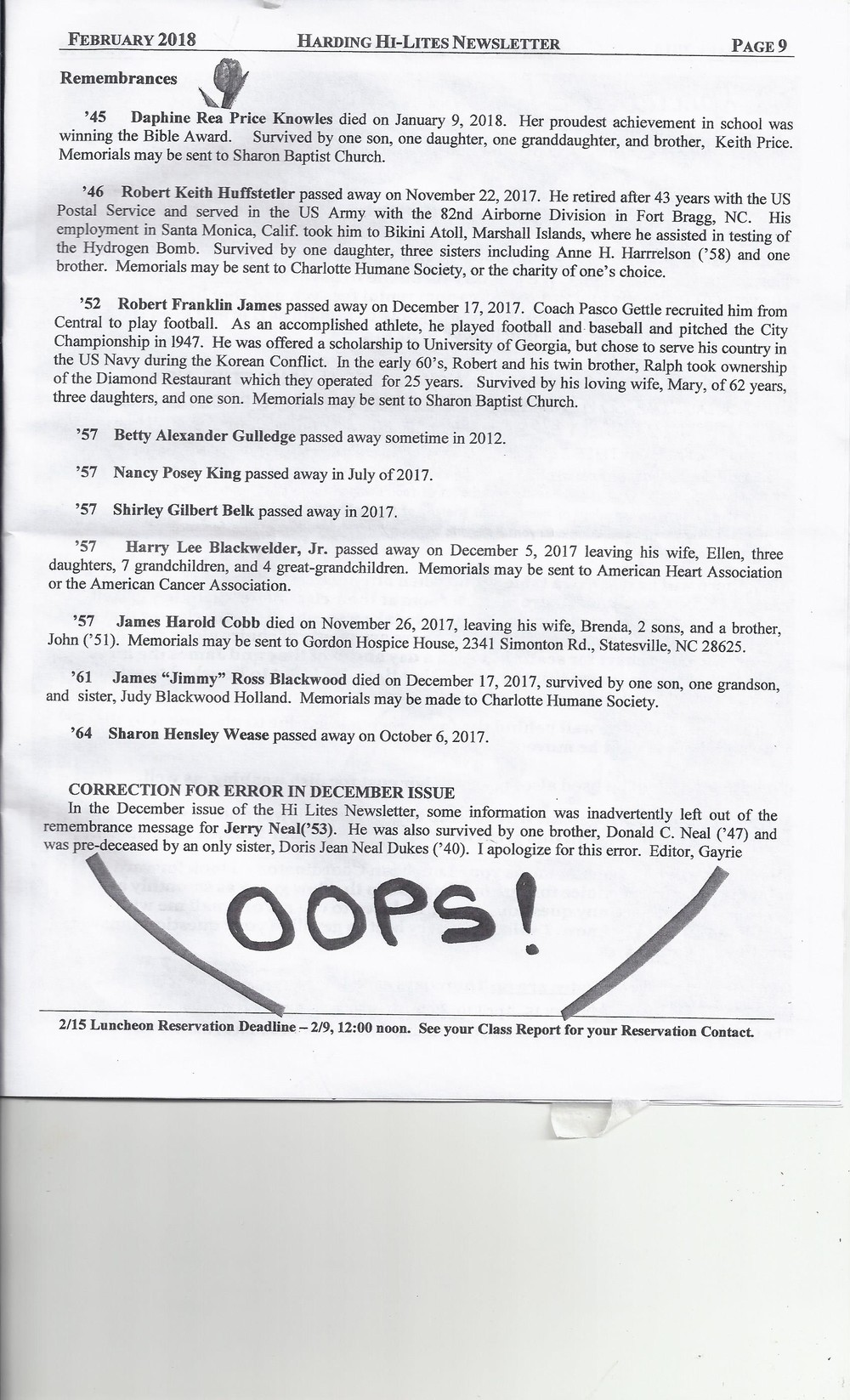 FEBRUARY 2018 HARDING HI-LITES NEWSLETTER PAGE 9

Remembrances

'45 Daphine Rea Price Knowles died on January 9, 2018. Her proudest achievement in school was winning the Bible Award. Survived by one son, one daughter, one granddaughter, and brother, Keith Price. Memorials may be sent to Sharon Baptist Church.

'46 Robert Keith Huffstetler passed away on November 22, 2017. He retired after 43 years with the US Postal Service and served in the US Army with the 82nd Airborne Division in Fort Bragg, NC. His employment in Santa Monica, Calif. took him to Bikini Atoll, Marshall Islands, where he assisted in testing of the Hydrogen Bomb. Survived by one daughter, three sisters including Anne H. Harrrelson ('58) and one brother. Memorials may be sent to Charlotte Humane Society, or the charity of one's choice.

'52 Robert Franklin James passed away on December 17, 2017. Coach Pasco Gettle recruited him from Central to play football. As an accomplished athlete, he played football and baseball and pitched the City Championship in 1947. He was offered a scholarship to University of Georgia, but chose to serve his country in the US Navy during the Korean Conflict. In the early 60's, Robert and his twin brother, Ralph took ownership of the Diamond Restaurant which they operated for 25 years. Survived by his loving wife, Mary, of 62 years, three daughters, and one son. Memorials may be sent to Sharon Baptist Church.

'57 Betty Alexander Gulledge passed away sometime in 2012.

'57 Nancy Posey King passed away in July of 2017.

'57 Shirley Gilbert Belk passed away in 2017.

'57 Harry Lee Blackwelder, Jr. passed away on December 5, 2017 leaving his wife, Ellen, three daughters, 7 grandchildren, and 4 great-grandchildren. Memorials may be sent to American Heart Association or the American Cancer Association.

'57 James Harold Cobb died on November 26, 2017, leaving his wife, Brenda, 2 sons, and a brother, John ('51). Memorials may be sent to Gordon Hospice House, 2341 Simonton Rd., Statesville, NC 28625.

'61 James "Jimmy" Ross Blackwood died on December 17, 2017, survived by one son, one grandson, and sister, Judy Blackwood Holland. Memorials may be made to Charlotte Humane Society.

'64 Sharon Hensley Wease passed away on October 6, 2017.

CORRECTION FOR ERROR IN DECEMBER ISSUE
In the December issue of the Hi Lites Newsletter, some information was inadvertently left out of the remembrance message for Jerry Neal('53). He was also survived by one brother, Donald C. Neal ('47) and was pre-deceased by an only sister, Doris Jean Neal Dukes ('40). I apologize for this error. Editor, Gayrie

OOPS!

2/15 Luncheon Reservation Deadline – 2/9, 12:00 noon. See your Class Report for your Reservation Contact.